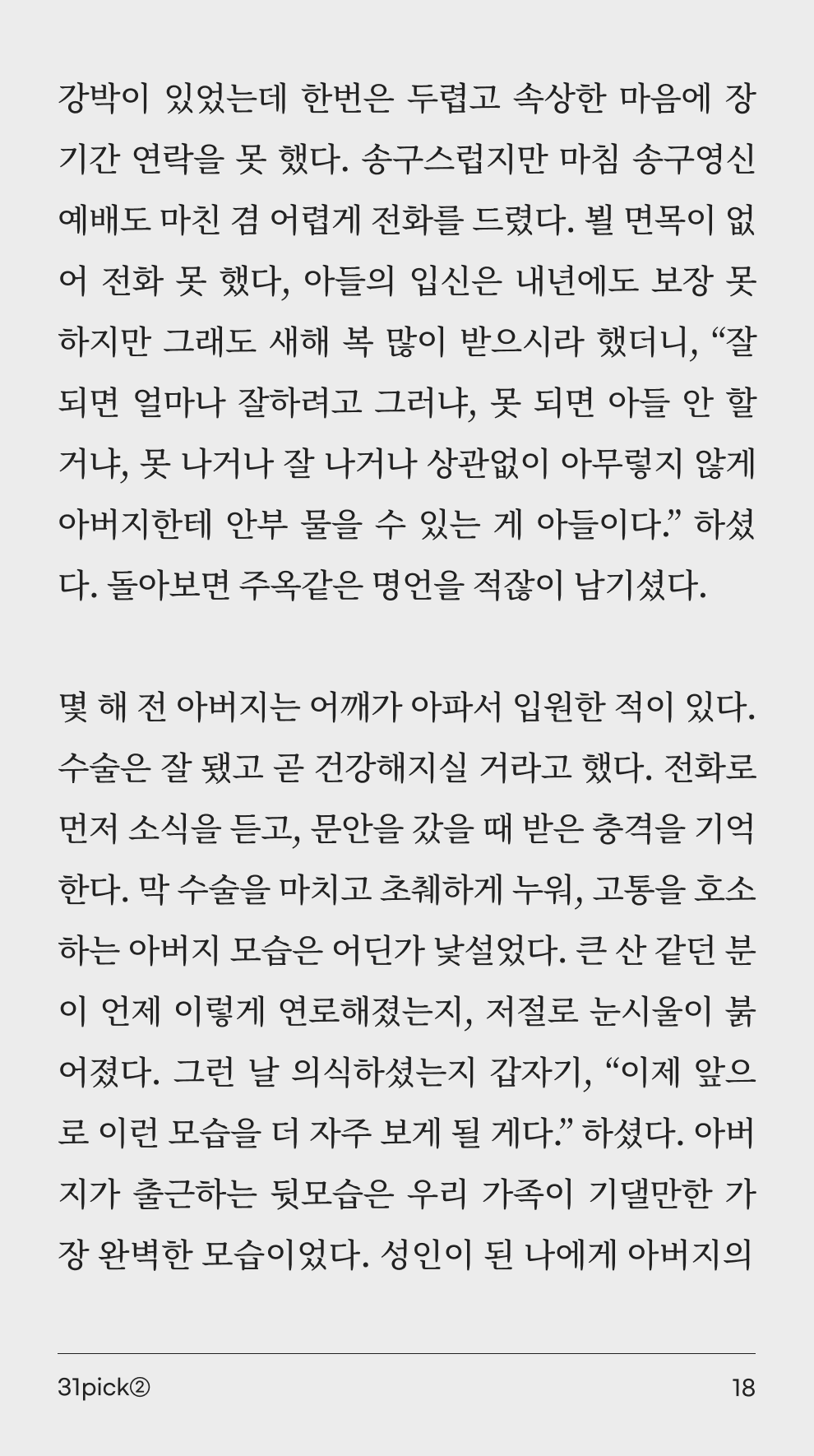 강박이 있었는데 한번은 두렵고 속상한 마음에 장기간 연락을 못 했다. 송구스럽지만 마침 송구영신 예배도 마친 겸 어렵게 전화를 드렸다. 뵐 면목이 없어 전화 못 했다, 아들의 입신은 내년에도 보장 못 하지만 그래도 새해 복 많이 받으시라 했더니, “잘 되면 얼마나 잘하려고 그러냐, 못 되면 아들 안 할 거냐, 못 나거나 잘 나거나 상관없이 아무렇지 않게 아버지한테 안부 물을 수 있는 게 아들이다.” 하셨다. 돌아보면 주옥같은 명언을 적잖이 남기셨다.

몇 해 전 아버지는 어깨가 아파서 입원한 적이 있다. 수술은 잘 됐고 곧 건강해지실 거라고 했다. 전화로 먼저 소식을 듣고, 문안을 갔을 때 받은 충격을 기억한다. 막 수술을 마치고 초췌하게 누워, 고통을 호소하는 아버지 모습은 어딘가 낯설었다. 큰 산 같던 분이 언제 이렇게 연로해졌는지, 저절로 눈시울이 붉어졌다. 그런 날 의식하셨는지 갑자기, “이제 앞으로 이런 모습을 더 자주 보게 될 게다.” 하셨다. 아버지가 출근하는 뒷모습은 우리 가족이 기댈만한 가장 완벽한 모습이었다. 성인이 된 나에게 아버지의

31pick②

18